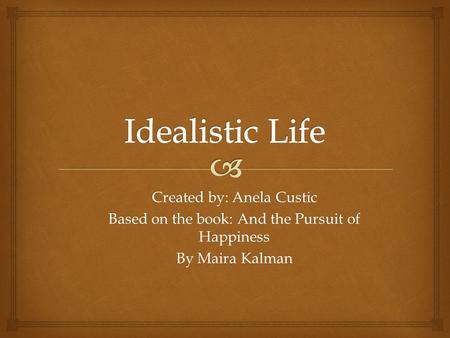 Idealistic Life

Created by: Anela Custic
Based on the book: And the Pursuit of Happiness
By Maira Kalman